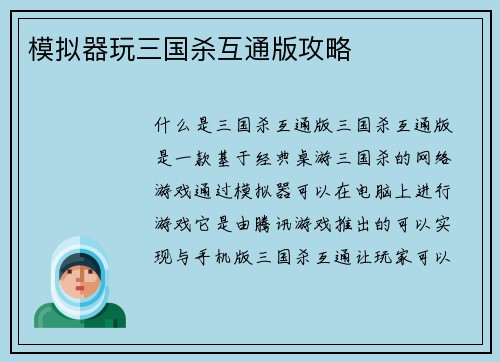 模拟器玩三国杀互通版攻略

什么是三国杀互通版三国杀互通版是一款基于经典桌游三国杀的网络游戏通过模拟器可以在电脑上进行游戏它是由腾讯游戏推出的可以实现与手机版三国杀互通让玩家可以